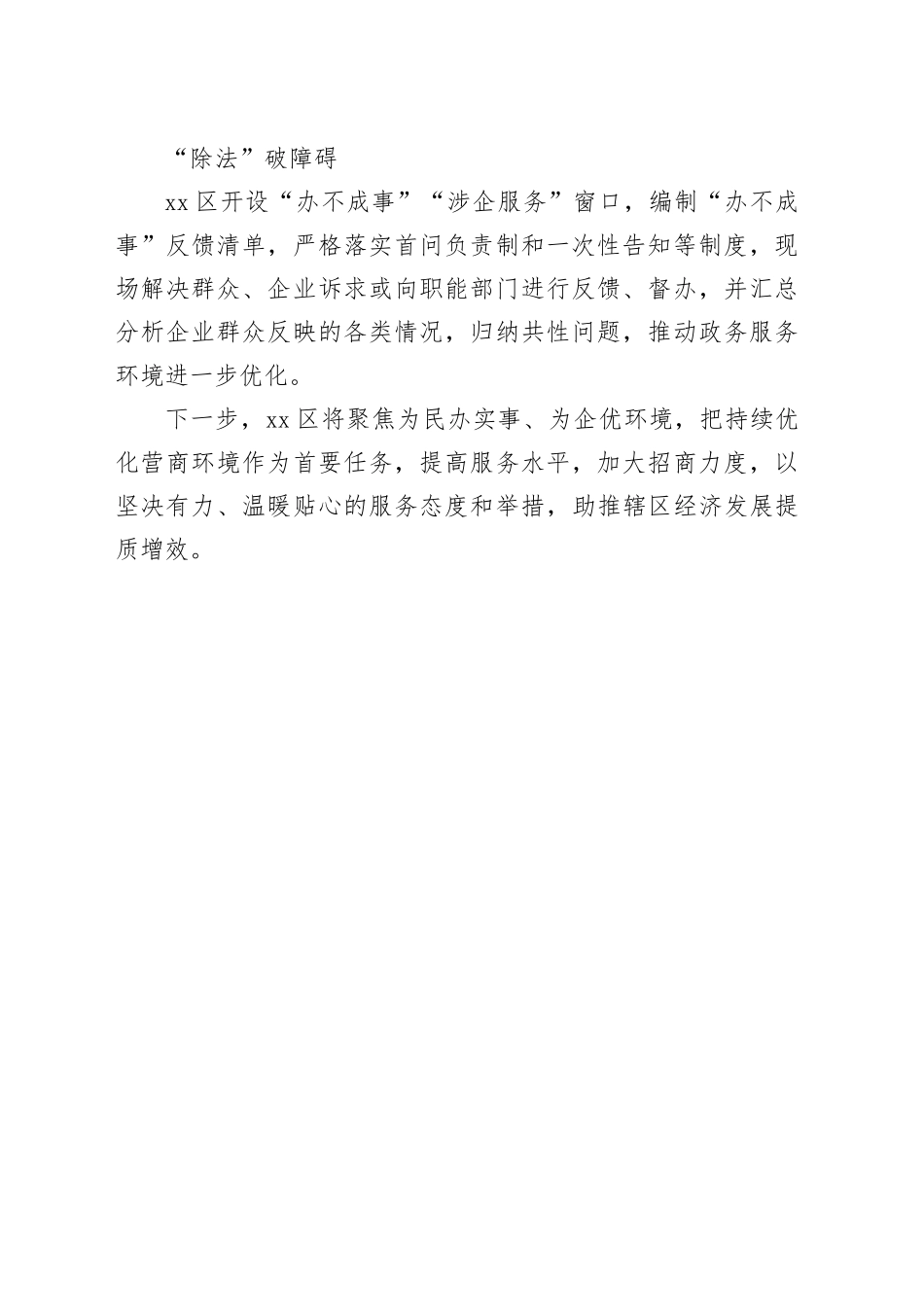 “除法”破障碍

xx区开设“办不成事”“涉企服务”窗口，编制“办不成事”反馈清单，严格落实首问负责制和一次性告知等制度，现场解决群众、企业诉求或向职能部门进行反馈、督办，并汇总分析企业群众反映的各类情况，归纳共性问题，推动政务服务环境进一步优化。

下一步，xx区将聚焦为民办实事、为企优环境，把持续优化营商环境作为首要任务，提高服务水平，加大招商力度，以坚决有力、温暖贴心的服务态度和举措，助推辖区经济发展提质增效。